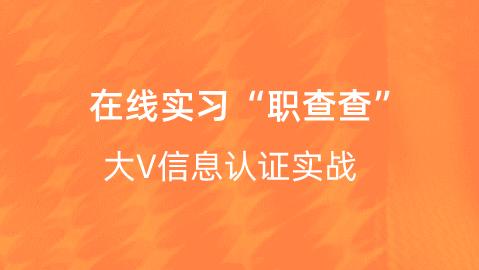 在线实习“职查查”

大V信息认证实战